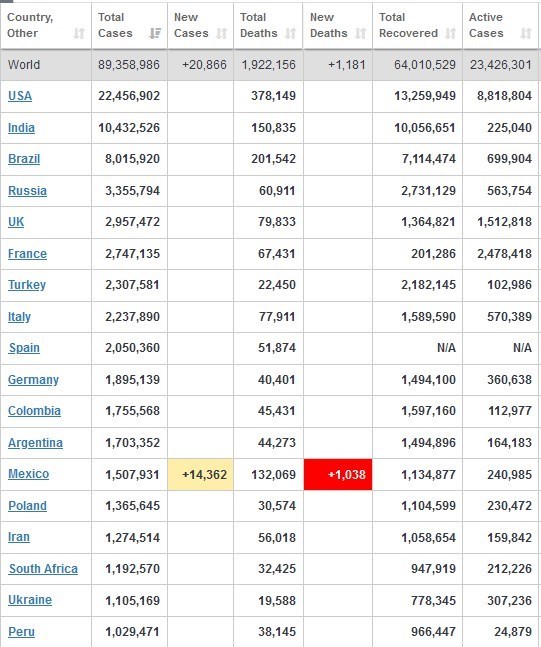 | Country, Other | Total Cases | New Cases | Total Deaths | New Deaths | Total Recovered | Active Cases |
|---|---|---|---|---|---|---|
| World | 89,358,986 | +20,866 | 1,922,156 | +1,181 | 64,010,529 | 23,426,301 |
| USA | 22,456,902 | | 378,149 | | 13,259,949 | 8,818,804 |
| India | 10,432,526 | | 150,835 | | 10,056,651 | 225,040 |
| Brazil | 8,015,920 | | 201,542 | | 7,114,474 | 699,904 |
| Russia | 3,355,794 | | 60,911 | | 2,731,129 | 563,754 |
| UK | 2,957,472 | | 79,833 | | 1,364,821 | 1,512,818 |
| France | 2,747,135 | | 67,431 | | 201,286 | 2,478,418 |
| Turkey | 2,307,581 | | 22,450 | | 2,182,145 | 102,986 |
| Italy | 2,237,890 | | 77,911 | | 1,589,590 | 570,389 |
| Spain | 2,050,360 | | 51,874 | | N/A | N/A |
| Germany | 1,895,139 | | 40,401 | | 1,494,100 | 360,638 |
| Colombia | 1,755,568 | | 45,431 | | 1,597,160 | 112,977 |
| Argentina | 1,703,352 | | 44,273 | | 1,494,896 | 164,183 |
| Mexico | 1,507,931 | +14,362 | 132,069 | +1,038 | 1,134,877 | 240,985 |
| Poland | 1,365,645 | | 30,574 | | 1,104,599 | 230,472 |
| Iran | 1,274,514 | | 56,018 | | 1,058,654 | 159,842 |
| South Africa | 1,192,570 | | 32,425 | | 947,919 | 212,226 |
| Ukraine | 1,105,169 | | 19,588 | | 778,345 | 307,236 |
| Peru | 1,029,471 | | 38,145 | | 966,447 | 24,879 |